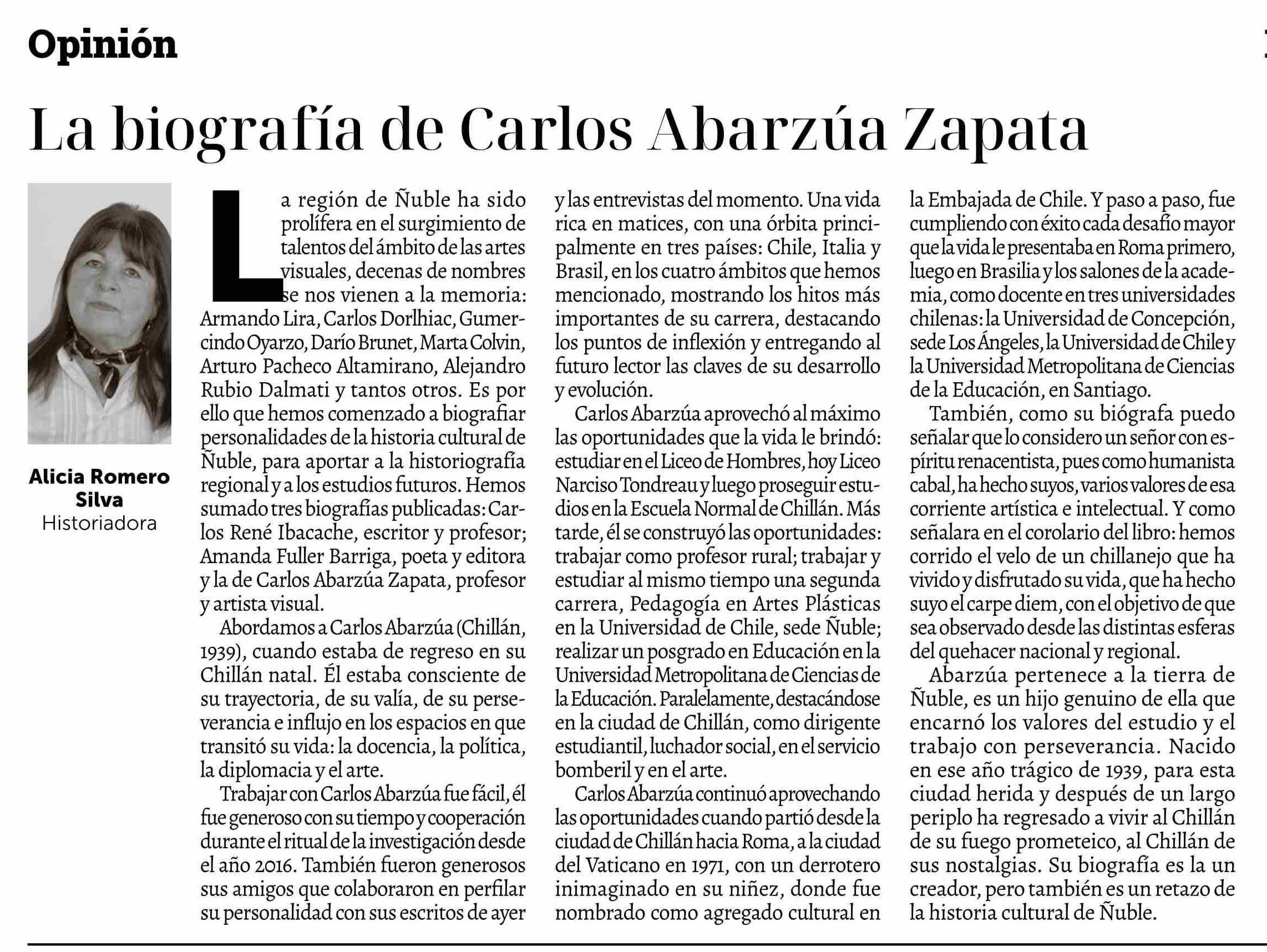 Opinión

La biografía de Carlos Abarzúa Zapata

Alicia Romero Silva
Historiadora

La región de Ñuble ha sido prolífera en el surgimiento de talentos del ámbito de las artes visuales, decenas de nombres se nos vienen a la memoria: Armando Lira, Carlos Dorlhiac, Gumercindo Oyarzo, Darío Brunet, Marta Colvin, Arturo Pacheco Altamirano, Alejandro Rubio Dalmati y tantos otros. Es por ello que hemos comenzado a biografiar personalidades de la historia cultural de Ñuble, para aportar a la historiografía regional y a los estudios futuros. Hemos sumado tres biografías publicadas: Carlos René Ibacache, escritor y profesor; Amanda Fuller Barriga, poeta y editora y la de Carlos Abarzúa Zapata, profesor y artista visual.

Abordamos a Carlos Abarzúa (Chillán, 1939), cuando estaba de regreso en su Chillán natal. Él estaba consciente de su trayectoria, de su valía, de su perseverancia e influjo en los espacios en que transitó su vida: la docencia, la política, la diplomacia y el arte.

Trabajar con Carlos Abarzúa fue fácil, él fue generoso con su tiempo y cooperación durante el ritual de la investigación desde el año 2016. También fueron generosos sus amigos que colaboraron en perfilar su personalidad con sus escritos de ayer y las entrevistas del momento. Una vida rica en matices, con una órbita principalmente en tres países: Chile, Italia y Brasil, en los cuatro ámbitos que hemos mencionado, mostrando los hitos más importantes de su carrera, destacando los puntos de inflexión y entregando al futuro lector las claves de su desarrollo y evolución.

Carlos Abarzúa aprovechó al máximo las oportunidades que la vida le brindó: estudiar en el Liceo de Hombres, hoy Liceo Narciso Tondreau y luego proseguir estudios en la Escuela Normal de Chillán. Más tarde, él se construyó las oportunidades: trabajar como profesor rural; trabajar y estudiar al mismo tiempo una segunda carrera, Pedagogía en Artes Plásticas en la Universidad de Chile, sede Ñuble; realizar un posgrado en Educación en la Universidad Metropolitana de Ciencias de la Educación. Paralelamente, destacándose en la ciudad de Chillán, como dirigente estudiantil, luchador social, en el servicio bomberil y en el arte.

Carlos Abarzúa continuó aprovechando las oportunidades cuando partió desde la ciudad de Chillán hacia Roma, a la ciudad del Vaticano en 1971, con un derrotero inimaginado en su niñez, donde fue nombrado como agregado cultural en la Embajada de Chile. Y paso a paso, fue cumpliendo con éxito cada desafío mayor que la vida le presentaba en Roma primero, luego en Brasilia y los salones de la academia, como docente en tres universidades chilenas: la Universidad de Concepción, sede Los Ángeles, la Universidad de Chile y la Universidad Metropolitana de Ciencias de la Educación, en Santiago.

También, como su biógrafa puedo señalar que lo considero un señor con espíritu renacentista, pues como humanista cabal, ha hecho suyos, varios valores de esa corriente artística e intelectual. Y como señalara en el corolario del libro: hemos corrido el velo de un chillanejo que ha vivido y disfrutado su vida, que ha hecho suyo el carpe diem, con el objetivo de que sea observado desde las distintas esferas del quehacer nacional y regional.

Abarzúa pertenece a la tierra de Ñuble, es un hijo genuino de ella que encarnó los valores del estudio y el trabajo con perseverancia. Nacido en ese año trágico de 1939, para esta ciudad herida y después de un largo periplo ha regresado a vivir al Chillán de su fuego prometeico, al Chillán de sus nostalgias. Su biografía es la un creador, pero también es un retazo de la historia cultural de Ñuble.